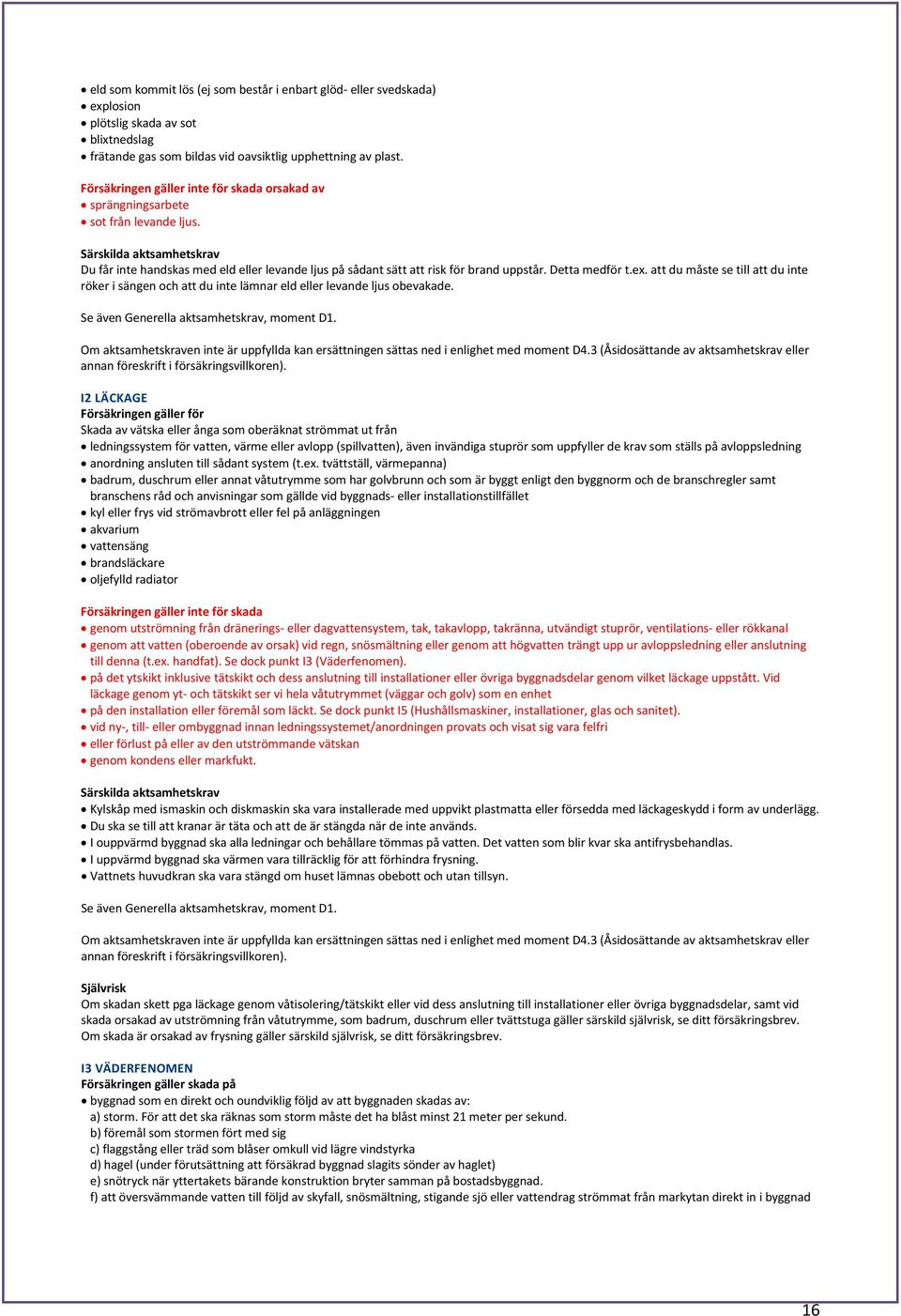 • eld som kommit lös (ej som består i enbart glöd- eller svedskada)
• explosion
• plötslig skada av sot
• blixtnedslag
• frätande gas som bildas vid oavsiktlig upphettning av plast.

Försäkringen gäller inte för skada orsakad av
• sprängningsarbete
• sot från levande ljus.

Särskilda aktsamhetskrav
Du får inte handskas med eld eller levande ljus på sådant sätt att risk för brand uppstår. Detta medför t.ex. att du måste se till att du inte röker i sängen och att du inte lämnar eld eller levande ljus obevakade.

Se även Generella aktsamhetskrav, moment D1.

Om aktsamhetskraven inte är uppfyllda kan ersättningen sättas ned i enlighet med moment D4.3 (Åsidosättande av aktsamhetskrav eller annan föreskrift i försäkringsvillkoren).

I2 LÄCKAGE
Försäkringen gäller för
Skada av vätska eller ånga som oberäknat strömmat ut från
• ledningssystem för vatten, värme eller avlopp (spillvatten), även invändiga stuprör som uppfyller de krav som ställs på avloppsledning
• anordning ansluten till sådant system (t.ex. tvättställ, värmepanna)
• badrum, duschrum eller annat våtutrymme som har golvbrunn och som är byggt enligt den byggnorm och de branschregler samt branschens råd och anvisningar som gällde vid byggnads- eller installationstillfället
• kyl eller frys vid strömavbrott eller fel på anläggningen
• akvarium
• vattensäng
• brandsläckare
• oljefylld radiator

Försäkringen gäller inte för skada
• genom utströmning från dränerings- eller dagvattensystem, tak, takavlopp, takränna, utvändigt stuprör, ventilations- eller rökkanal
• genom att vatten (oberoende av orsak) vid regn, snösmältning eller genom att högvatten trängt upp ur avloppsledning eller anslutning till denna (t.ex. handfat). Se dock punkt I3 (Väderfenomen).
• på det ytskikt inklusive tätskikt och dess anslutning till installationer eller övriga byggnadsdelar genom vilket läckage uppstått. Vid läckage genom yt- och tätskikt ser vi hela våtutrymmet (väggar och golv) som en enhet
• på den installation eller föremål som läckt. Se dock punkt I5 (Hushållsmaskiner, installationer, glas och sanitet).
• vid ny-, till- eller ombyggnad innan ledningssystemet/anordningen provats och visat sig vara felfri
• eller förlust på eller av den utströmmande vätskan
• genom kondens eller markfukt.

Särskilda aktsamhetskrav
• Kylskåp med ismaskin och diskmaskin ska vara installerade med uppvikt plastmatta eller försedda med läckageskydd i form av underlägg.
• Du ska se till att kranar är täta och att de är stängda när de inte används.
• I ouppvärmd byggnad ska alla ledningar och behållare tömmas på vatten. Det vatten som blir kvar ska antifrysbehandlas.
• I uppvärmd byggnad ska värmen vara tillräcklig för att förhindra frysning.
• Vattnets huvudkran ska vara stängd om huset lämnas obebott och utan tillsyn.

Se även Generella aktsamhetskrav, moment D1.

Om aktsamhetskraven inte är uppfyllda kan ersättningen sättas ned i enlighet med moment D4.3 (Åsidosättande av aktsamhetskrav eller annan föreskrift i försäkringsvillkoren).

Självrisk
Om skadan skett pga läckage genom våtisolering/tätskikt eller vid dess anslutning till installationer eller övriga byggnadsdelar, samt vid skada orsakad av utströmning från våtutrymme, som badrum, duschrum eller tvättstuga gäller särskild självrisk, se ditt försäkringsbrev. Om skada är orsakad av frysning gäller särskild självrisk, se ditt försäkringsbrev.

I3 VÄDERFENOMEN
Försäkringen gäller skada på
• byggnad som en direkt och oundviklig följd av att byggnaden skadas av:
a) storm. För att det ska räknas som storm måste det ha blåst minst 21 meter per sekund.
b) föremål som stormen fört med sig
c) flaggstång eller träd som blåser omkull vid lägre vindstyrka
d) hagel (under förutsättning att försäkrad byggnad slagits sönder av haglet)
e) snötryck när yttertakets bärande konstruktion bryter samman på bostadsbyggnad.
f) att översvämmande vatten till följd av skyfall, snösmältning, stigande sjö eller vattendrag strömmat från markytan direkt in i byggnad

16